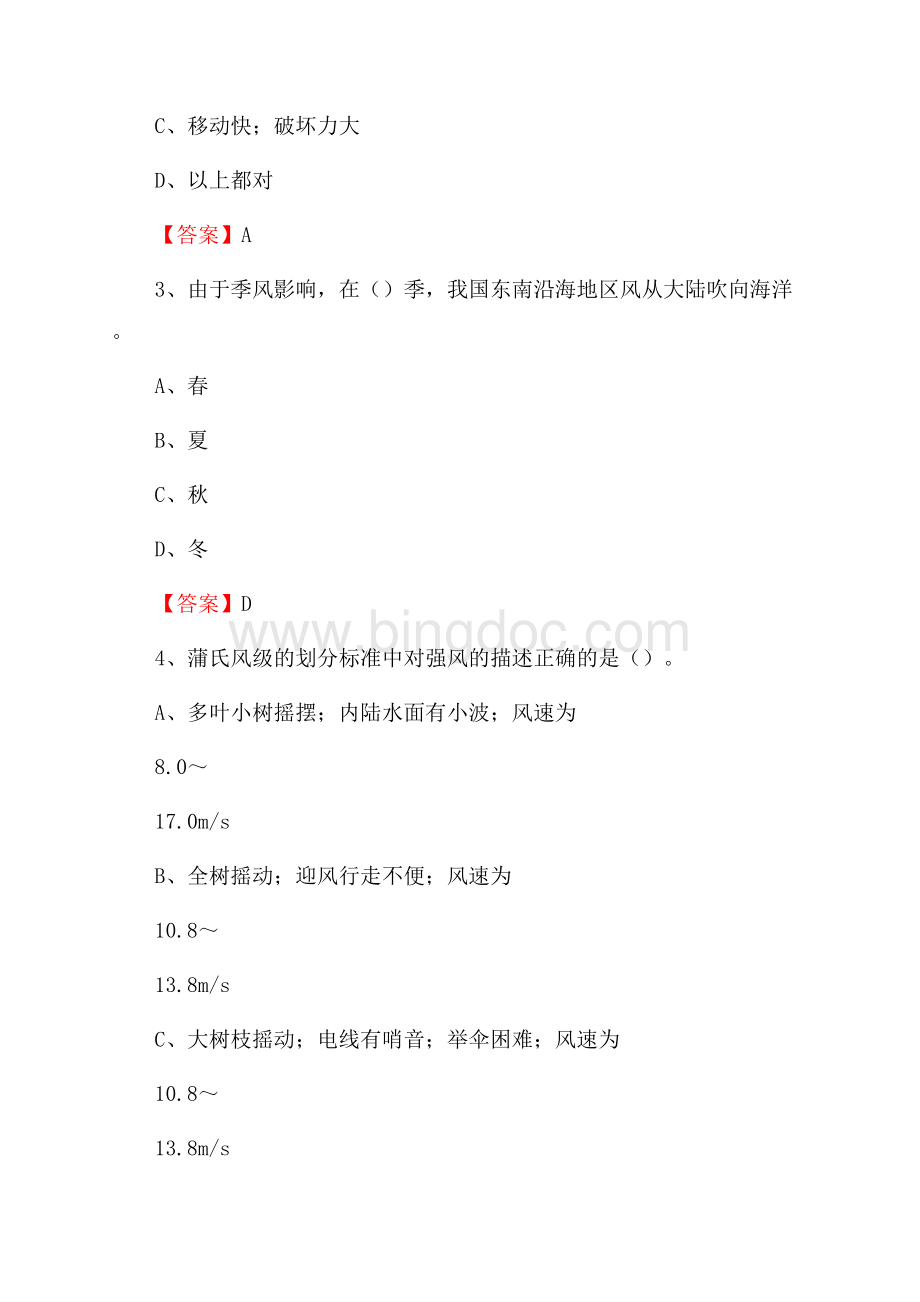 C、移动快；破坏力大

D、以上都对

【答案】A

3、由于季风影响，在（）季，我国东南沿海地区风从大陆吹向海洋。

A、春

B、夏

C、秋

D、冬

【答案】D

www.bingdoc.com

4、蒲氏风级的划分标准中对强风的描述正确的是（）。

A、多叶小树摇摆；内陆水面有小波；风速为

8.0～

17.0m/s

B、全树摇动；迎风行走不便；风速为

10.8～

13.8m/s

C、大树枝摇动；电线有哨音；举伞困难；风速为

10.8～

13.8m/s